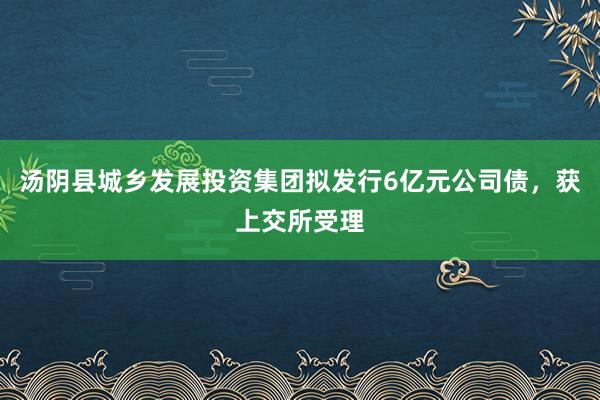 汤阴县城乡发展投资集团拟发行6亿元公司债，获上交所受理